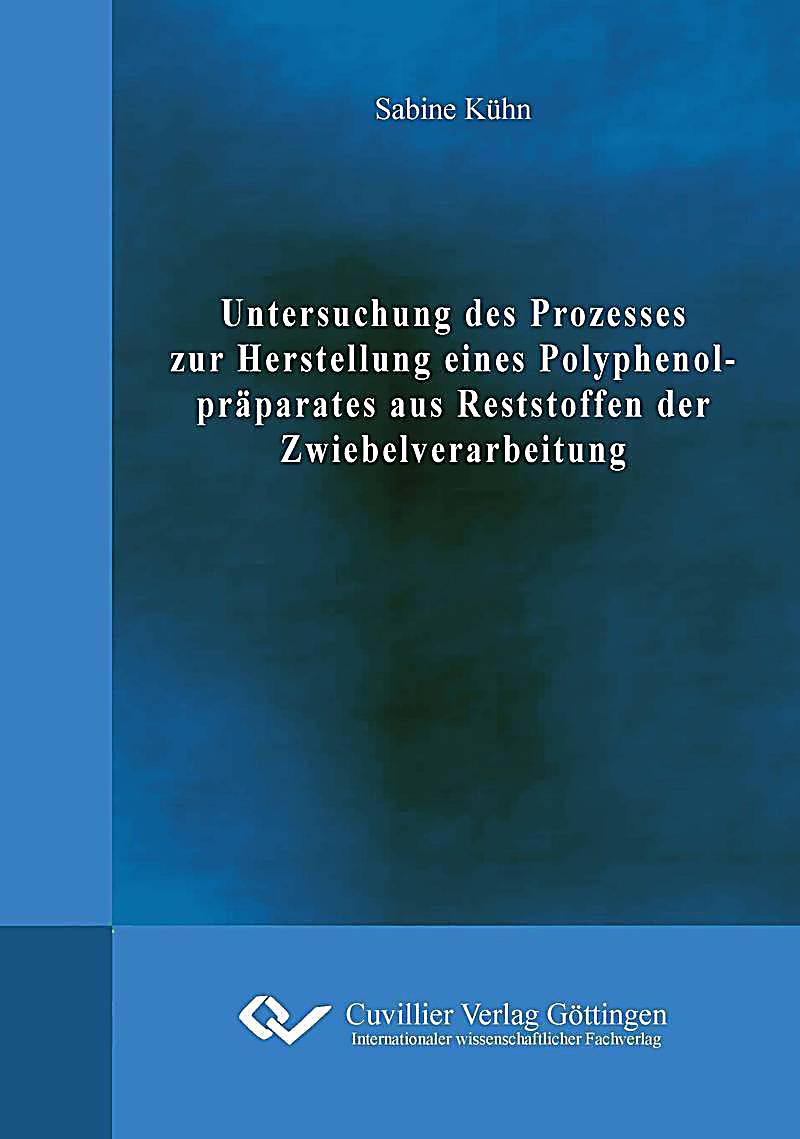 Sabine Kühn

Untersuchung des Prozesses zur Herstellung eines Polyphenolpräparates aus Reststoffen der Zwiebelverarbeitung

Cuvillier Verlag Göttingen
Internationaler wissenschaftlicher Fachverlag